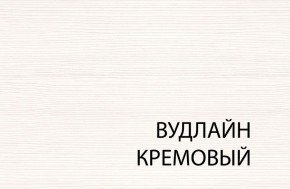 ВУДЛАЙН
КРЕМОВЫЙ